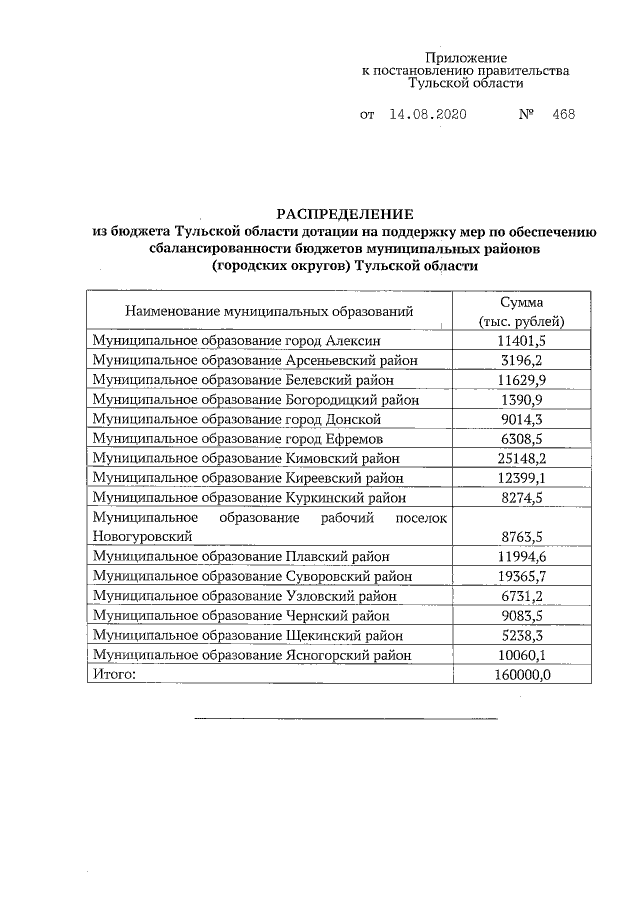 Приложение
к постановлению правительства
Тульской области

от 14.08.2020 № 468

РАСПРЕДЕЛЕНИЕ
из бюджета Тульской области дотации на поддержку мер по обеспечению сбалансированности бюджетов муниципальных районов (городских округов) Тульской области

| Наименование муниципальных образований | Сумма (тыс. рублей) |
|---|---|
| Муниципальное образование город Алексин | 11401,5 |
| Муниципальное образование Арсеньевский район | 3196,2 |
| Муниципальное образование Белевский район | 11629,9 |
| Муниципальное образование Богородицкий район | 1390,9 |
| Муниципальное образование город Донской | 9014,3 |
| Муниципальное образование город Ефремов | 6308,5 |
| Муниципальное образование Кимовский район | 25148,2 |
| Муниципальное образование Киреевский район | 12399,1 |
| Муниципальное образование Куркинский район | 8274,5 |
| Муниципальное образование рабочий поселок Новогуровский | 8763,5 |
| Муниципальное образование Плавский район | 11994,6 |
| Муниципальное образование Суворовский район | 19365,7 |
| Муниципальное образование Узловский район | 6731,2 |
| Муниципальное образование Чернский район | 9083,5 |
| Муниципальное образование Щекинский район | 5238,3 |
| Муниципальное образование Ясногорский район | 10060,1 |
| Итого: | 160000,0 |